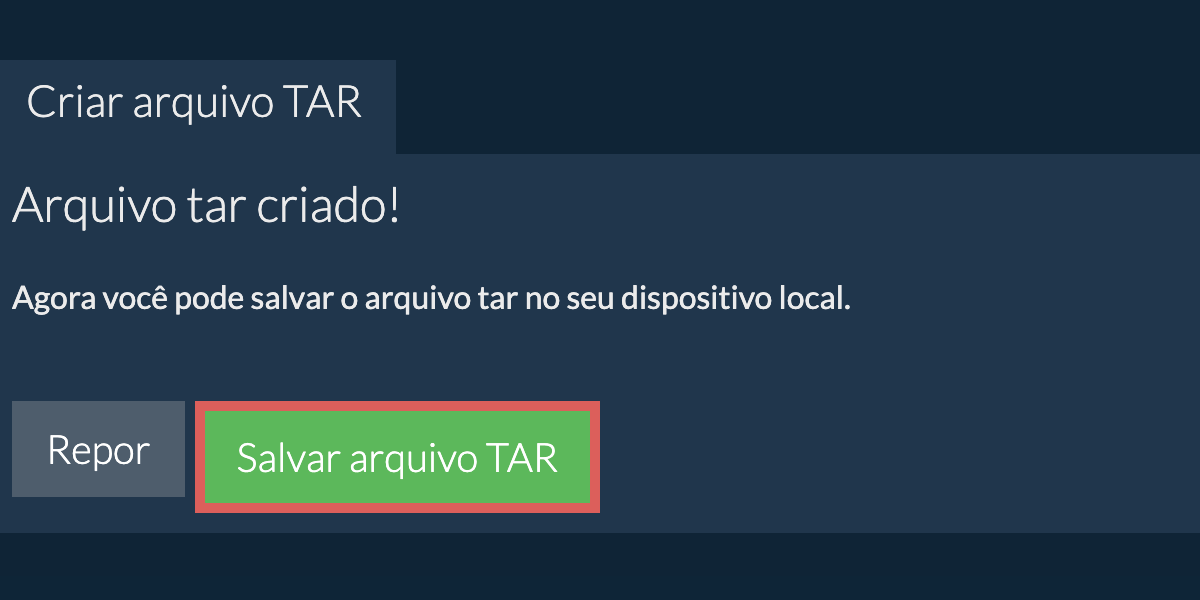 Criar arquivo TAR

Arquivo tar criado!

Agora você pode salvar o arquivo tar no seu dispositivo local.

Repor

Salvar arquivo TAR